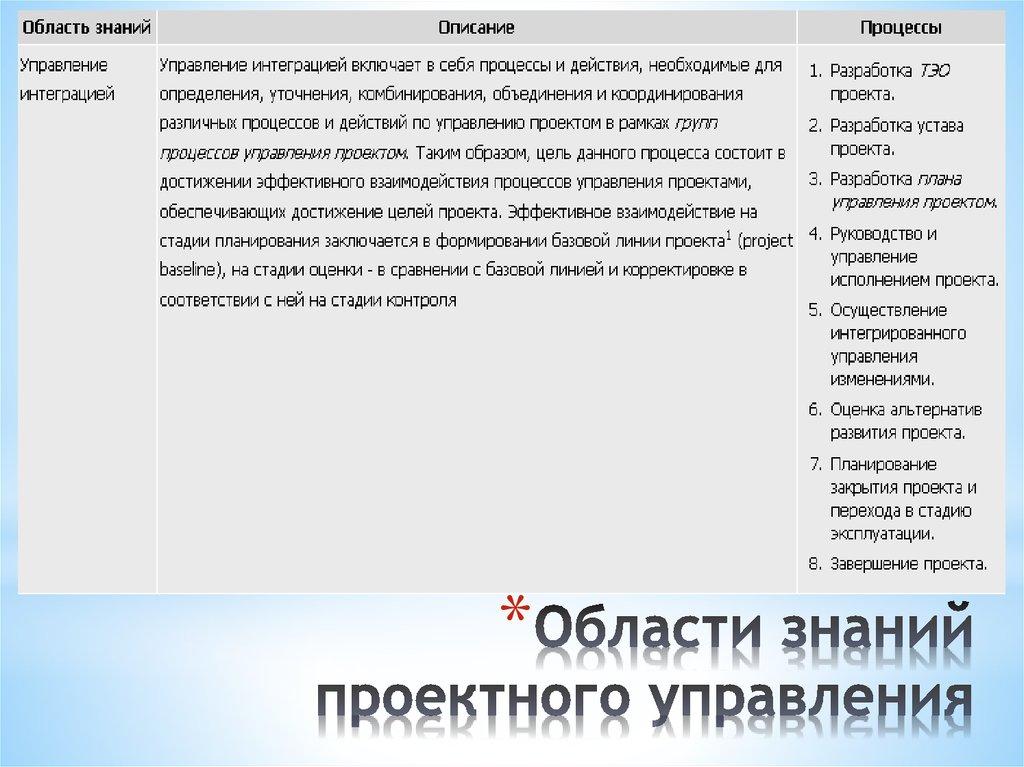 | Область знаний | Описание | Процессы |
|---|---|---|
| Управление интеграцией | Управление интеграцией включает в себя процессы и действия, необходимые для определения, уточнения, комбинирования, объединения и координирования различных процессов и действий по управлению проектом в рамках групп процессов управления проектом. Таким образом, цель данного процесса состоит в достижении эффективного взаимодействия процессов управления проектами, обеспечивающих достижение целей проекта. Эффективное взаимодействие на стадии планирования заключается в формировании базовой линии проекта$^1$ (project baseline), на стадии оценки - в сравнении с базовой линией и корректировке в соответствии с ней на стадии контроля | 1. Разработка ТЭО проекта. 2. Разработка устава проекта. 3. Разработка плана управления проектом. 4. Руководство и управление исполнением проекта. 5. Осуществление интегрированного управления изменениями. 6. Оценка альтернатив развития проекта. 7. Планирование закрытия проекта и перехода в стадию эксплуатации. 8. Завершение проекта. |

*Области знаний проектного управления